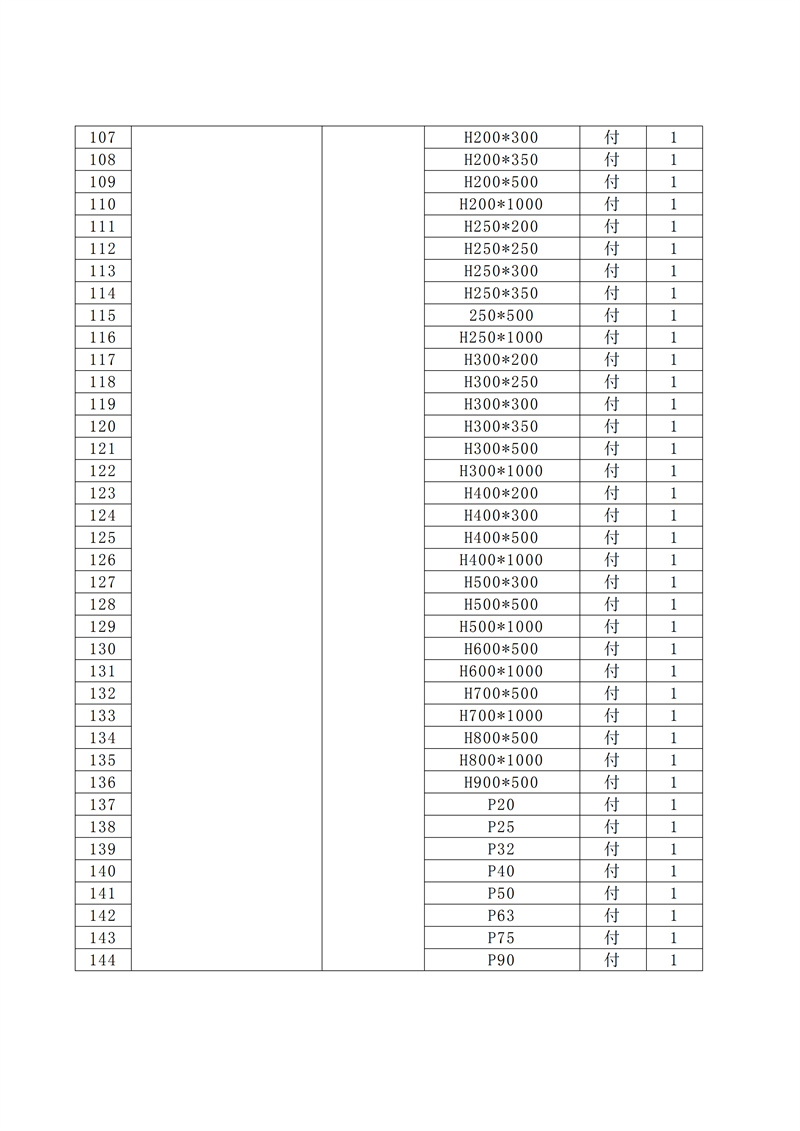 | 107 | | | H200*300 | 付 | 1 |
|---|---|---|---|---|---|
| 108 | | | H200*350 | 付 | 1 |
| 109 | | | H200*500 | 付 | 1 |
| 110 | | | H200*1000 | 付 | 1 |
| 111 | | | H250*200 | 付 | 1 |
| 112 | | | H250*250 | 付 | 1 |
| 113 | | | H250*300 | 付 | 1 |
| 114 | | | H250*350 | 付 | 1 |
| 115 | | | 250*500 | 付 | 1 |
| 116 | | | H250*1000 | 付 | 1 |
| 117 | | | H300*200 | 付 | 1 |
| 118 | | | H300*250 | 付 | 1 |
| 119 | | | H300*300 | 付 | 1 |
| 120 | | | H300*350 | 付 | 1 |
| 121 | | | H300*500 | 付 | 1 |
| 122 | | | H300*1000 | 付 | 1 |
| 123 | | | H400*200 | 付 | 1 |
| 124 | | | H400*300 | 付 | 1 |
| 125 | | | H400*500 | 付 | 1 |
| 126 | | | H400*1000 | 付 | 1 |
| 127 | | | H500*300 | 付 | 1 |
| 128 | | | H500*500 | 付 | 1 |
| 129 | | | H500*1000 | 付 | 1 |
| 130 | | | H600*500 | 付 | 1 |
| 131 | | | H600*1000 | 付 | 1 |
| 132 | | | H700*500 | 付 | 1 |
| 133 | | | H700*1000 | 付 | 1 |
| 134 | | | H800*500 | 付 | 1 |
| 135 | | | H800*1000 | 付 | 1 |
| 136 | | | H900*500 | 付 | 1 |
| 137 | | | P20 | 付 | 1 |
| 138 | | | P25 | 付 | 1 |
| 139 | | | P32 | 付 | 1 |
| 140 | | | P40 | 付 | 1 |
| 141 | | | P50 | 付 | 1 |
| 142 | | | P63 | 付 | 1 |
| 143 | | | P75 | 付 | 1 |
| 144 | | | P90 | 付 | 1 |